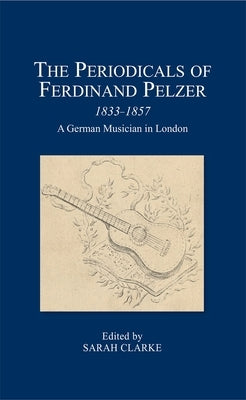 THE PERIODICALS OF FERDINAND PELZER
1833-1857
A German Musician in London

Edited by
SARAH CLARKE